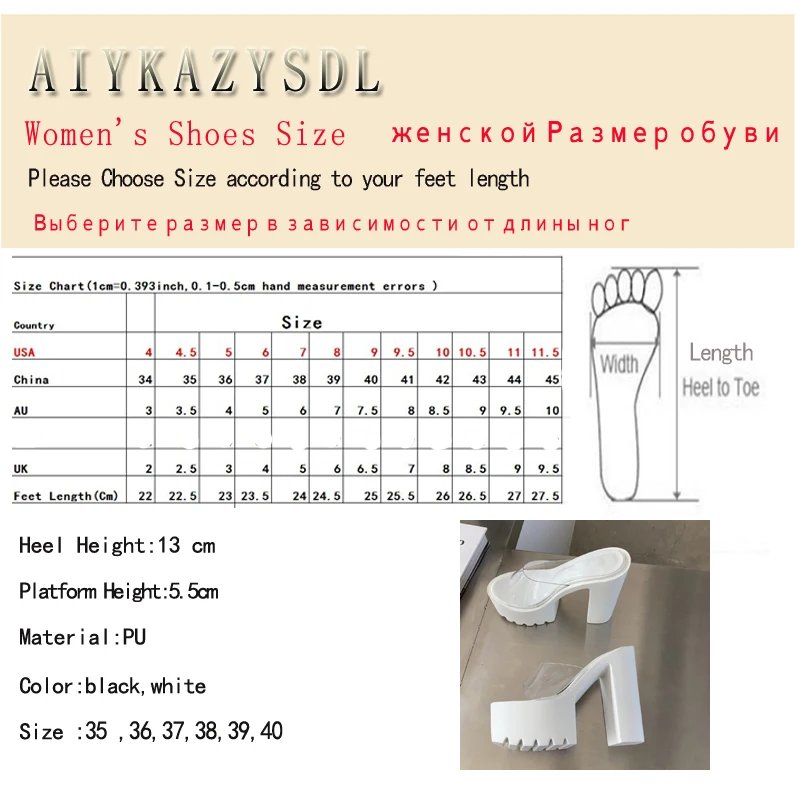 AIYKAZYSDL

Women's Shoes Size женской Размер обуви

Please Choose Size according to your feet length

Выберите размер в зависимости от длины ног

Size Chart(1cm=0.393inch,0.1-0.5cm hand measurement errors )

| Country | Size | | | | | | | | | | | |
|---|---|---|---|---|---|---|---|---|---|---|---|---|
| USA | 4 | 4.5 | 5 | 6 | 7 | 8 | 9 | 9.5 | 10 | 10.5 | 11 | 11.5 |
| China | 34 | 35 | 36 | 37 | 38 | 39 | 40 | 41 | 42 | 43 | 44 | 45 |
| AU | 3 | 3.5 | 4 | 5 | 6 | 7 | 7.5 | 8 | 8.5 | 9 | 9.5 | 10 |
| | | | | | | | | | | | | |
| UK | 2 | 2.5 | 3 | 4 | 5 | 6 | 6.5 | 7 | 8 | 8.5 | 9 | 9.5 |
| Feet Length(Cm) | 22 | 22.5 | 23 | 23.5 | 24 | 24.5 | 25 | 25.5 | 26 | 26.5 | 27 | 27.5 |

Width

Length
Heel to Toe

Heel Height:13 cm

Platform Height:5.5cm

Material:PU

Color:black,white

Size :35 ,36,37,38,39,40